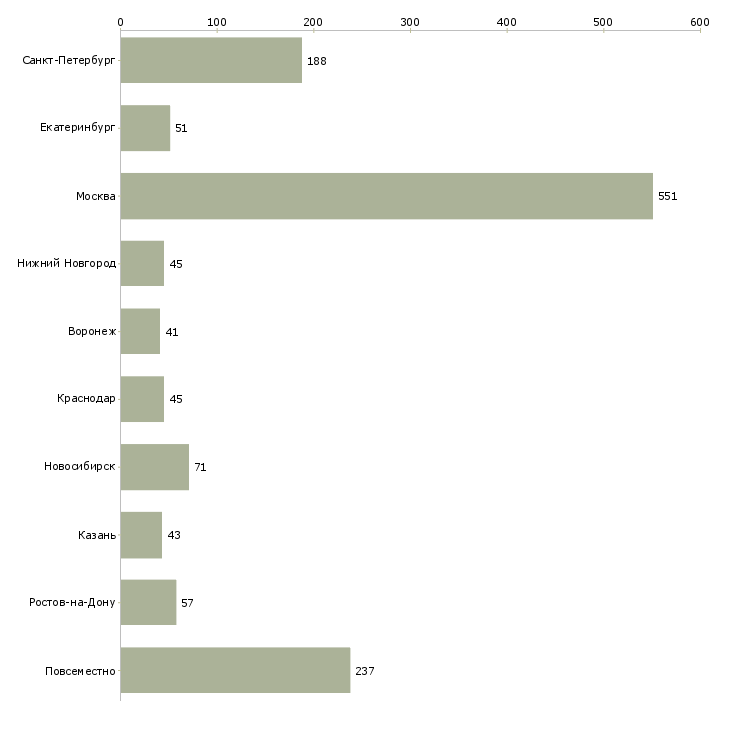 0
100
200
300
400
500
600

Санкт-Петербург 188
Екатеринбург 51
Москва 551
Нижний Новгород 45
Воронеж 41
Краснодар 45
Новосибирск 71
Казань 43
Ростов-на-Дону 57
Повсеместно 237